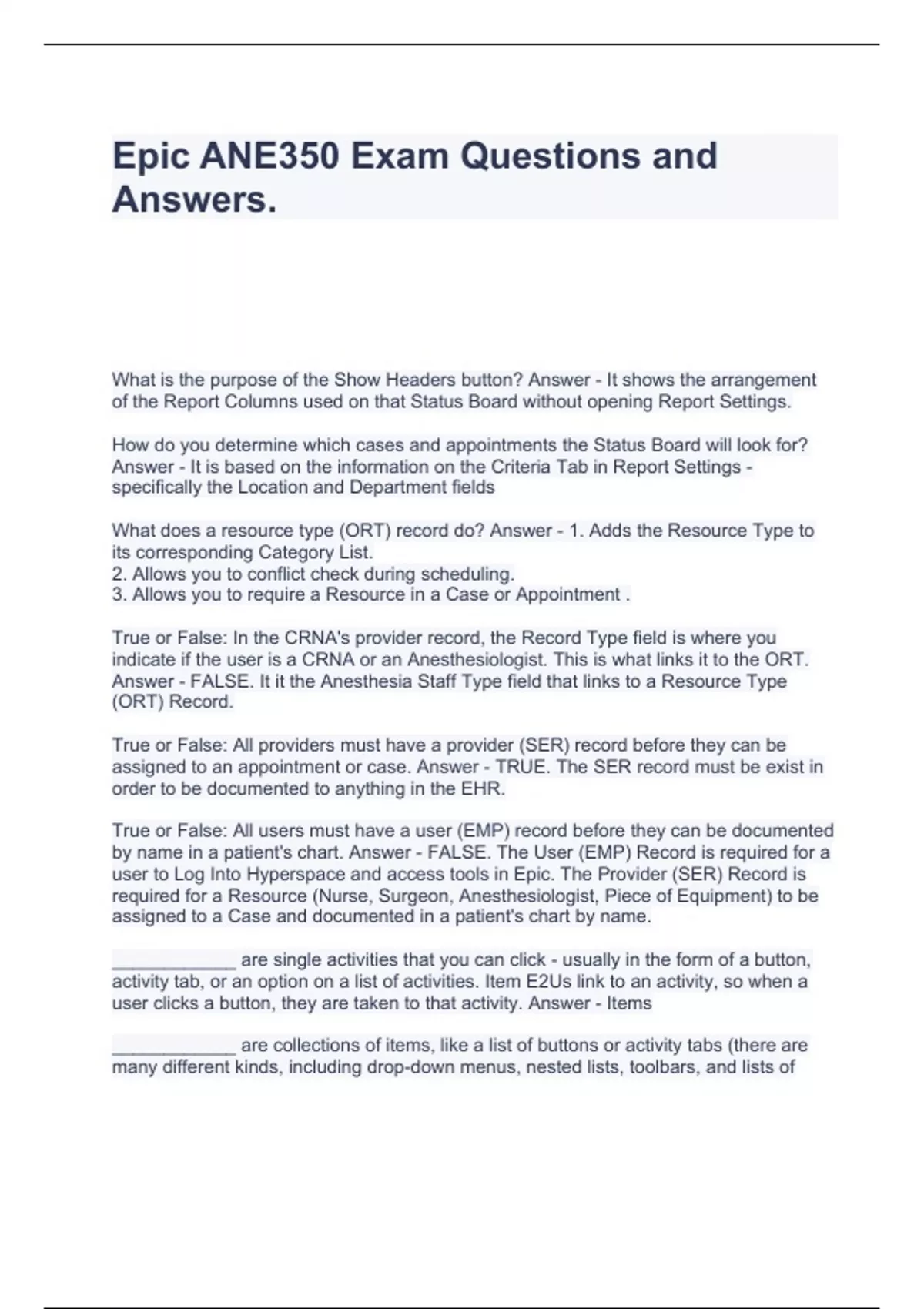 Epic ANE350 Exam Questions and Answers.

What is the purpose of the Show Headers button? Answer - It shows the arrangement of the Report Columns used on that Status Board without opening Report Settings.

How do you determine which cases and appointments the Status Board will look for? Answer - It is based on the information on the Criteria Tab in Report Settings - specifically the Location and Department fields

What does a resource type (ORT) record do? Answer - 1. Adds the Resource Type to its corresponding Category List.
2. Allows you to conflict check during scheduling.
3. Allows you to require a Resource in a Case or Appointment .

True or False: In the CRNA's provider record, the Record Type field is where you indicate if the user is a CRNA or an Anesthesiologist. This is what links it to the ORT. Answer - FALSE. It it the Anesthesia Staff Type field that links to a Resource Type (ORT) Record.

True or False: All providers must have a provider (SER) record before they can be assigned to an appointment or case. Answer - TRUE. The SER record must be exist in order to be documented to anything in the EHR.

True or False: All users must have a user (EMP) record before they can be documented by name in a patient's chart. Answer - FALSE. The User (EMP) Record is required for a user to Log Into Hyperspace and access tools in Epic. The Provider (SER) Record is required for a Resource (Nurse, Surgeon, Anesthesiologist, Piece of Equipment) to be assigned to a Case and documented in a patient's chart by name.

____________ are single activities that you can click - usually in the form of a button, activity tab, or an option on a list of activities. Item E2Us link to an activity, so when a user clicks a button, they are taken to that activity. Answer - Items

____________ are collections of items, like a list of buttons or activity tabs (there are many different kinds, including drop-down menus, nested lists, toolbars, and lists of